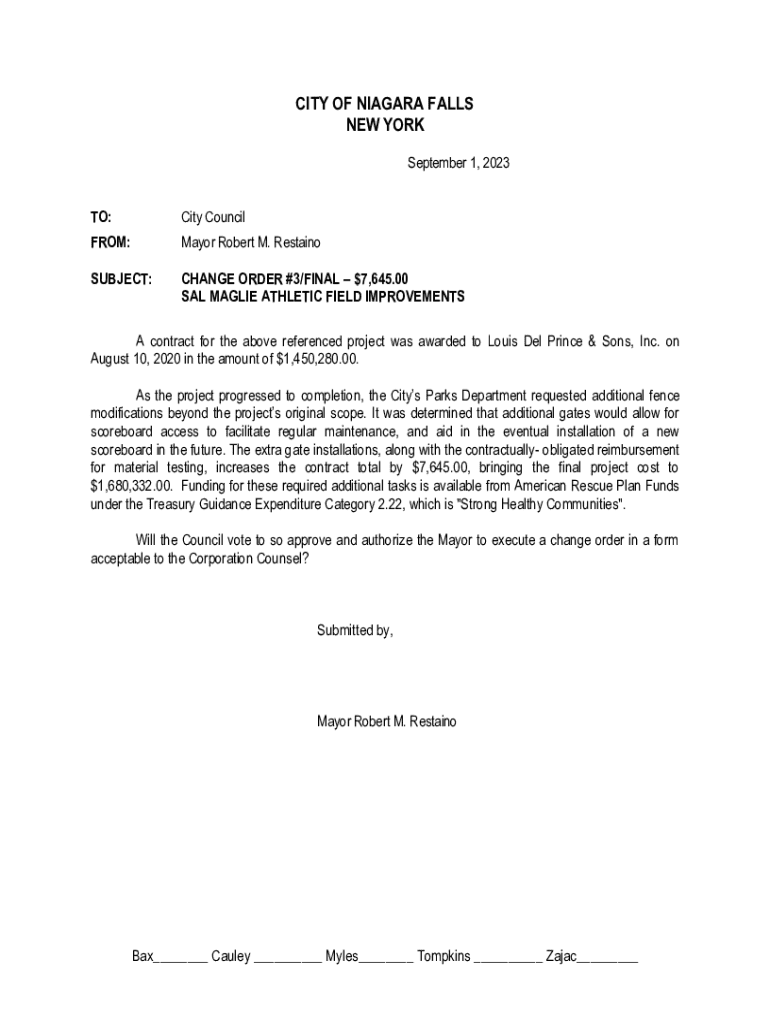 CITY OF NIAGARA FALLS
NEW YORK

September 1, 2023

TO: City Council

FROM: Mayor Robert M. Restaino

SUBJECT: CHANGE ORDER #3/FINAL – $7,645.00
SAL MAGLIE ATHLETIC FIELD IMPROVEMENTS

A contract for the above referenced project was awarded to Louis Del Prince & Sons, Inc. on August 10, 2020 in the amount of $1,450,280.00.

As the project progressed to completion, the City's Parks Department requested additional fence modifications beyond the project's original scope. It was determined that additional gates would allow for scoreboard access to facilitate regular maintenance, and aid in the eventual installation of a new scoreboard in the future. The extra gate installations, along with the contractually- obligated reimbursement for material testing, increases the contract total by $7,645.00, bringing the final project cost to $1,680,332.00. Funding for these required additional tasks is available from American Rescue Plan Funds under the Treasury Guidance Expenditure Category 2.22, which is "Strong Healthy Communities".

Will the Council vote to so approve and authorize the Mayor to execute a change order in a form acceptable to the Corporation Counsel?

Submitted by,

Mayor Robert M. Restaino

Bax________ Cauley __________ Myles________ Tompkins __________ Zajac_________